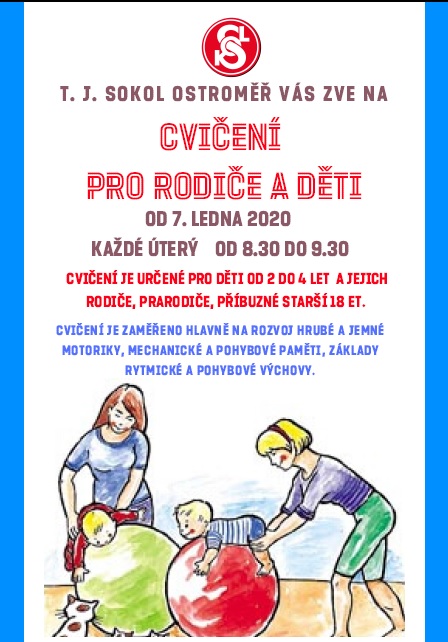 T. J. SOKOL OSTROMĚŘ VÁS ZVE NA

CVIČENÍ

PRO RODIČE A DĚTI

OD 7. LEDNA 2020

KAŽDÉ ÚTERÝ OD 8.30 DO 9.30

CVIČENÍ JE URČENÉ PRO DĚTI OD 2 DO 4 LET A JEJICH RODIČE, PRARODIČE, PŘÍBUZNÉ STARŠÍ 18 ET.

CVIČENÍ JE ZAMĚŘENO HLAVNĚ NA ROZVOJ HRUBÉ A JEMNÉ MOTORIKY, MECHANICKÉ A POHYBOVÉ PAMĚTI, ZÁKLADY RYTMICKÉ A POHYBOVÉ VÝCHOVY.